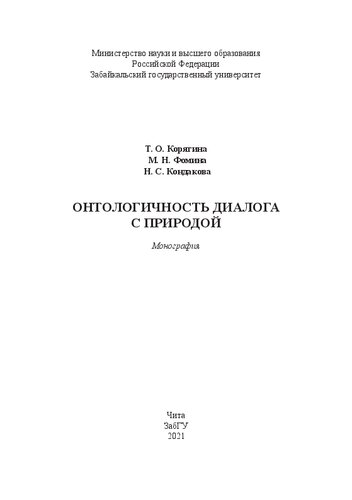 Министерство науки и высшего образования
Российской Федерации
Забайкальский государственный университет

Т. О. Корягина
М. Н. Фомина
Н. С. Кондакова

ОНТОЛОГИЧНОСТЬ ДИАЛОГА
С ПРИРОДОЙ

Монография

Чита
ЗабГУ
2021